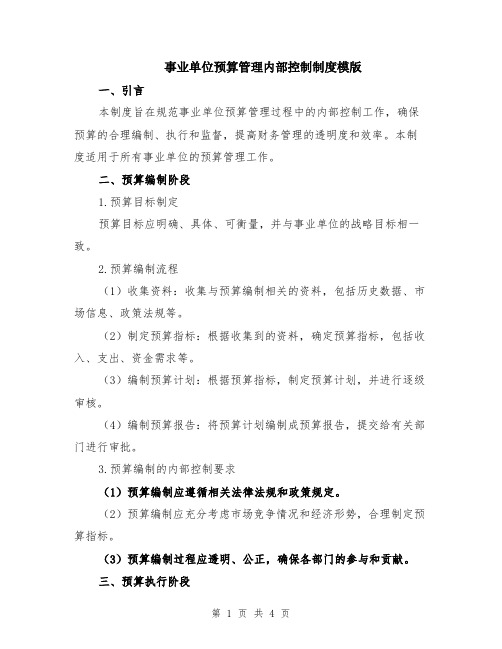 事业单位预算管理内部控制制度模版

一、引言

本制度旨在规范事业单位预算管理过程中的内部控制工作，确保预算的合理编制、执行和监督，提高财务管理的透明度和效率。本制度适用于所有事业单位的预算管理工作。

二、预算编制阶段

1.预算目标制定

预算目标应明确、具体、可衡量，并与事业单位的战略目标相一致。

2.预算编制流程

（1）收集资料：收集与预算编制相关的资料，包括历史数据、市场信息、政策法规等。

（2）制定预算指标：根据收集到的资料，确定预算指标，包括收入、支出、资金需求等。

（3）编制预算计划：根据预算指标，制定预算计划，并进行逐级审核。

（4）编制预算报告：将预算计划编制成预算报告，提交给有关部门进行审批。

3.预算编制的内部控制要求

（1）预算编制应遵循相关法律法规和政策规定。

（2）预算编制应充分考虑市场竞争情况和经济形势，合理制定预算指标。

（3）预算编制过程应透明、公正，确保各部门的参与和贡献。

三、预算执行阶段

第 1 页 共 4 页